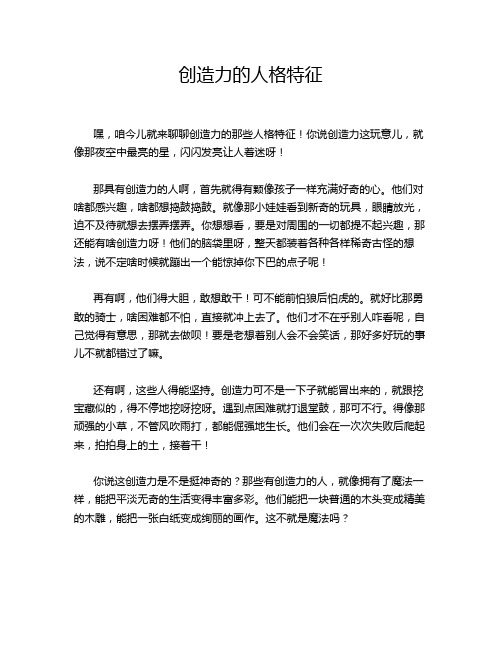 创造力的人格特征

嘿，咱今儿就来聊聊创造力的那些人格特征！你说创造力这玩意儿，就像那夜空中最亮的星，闪闪发亮让人着迷呀！

那具有创造力的人啊，首先就得有颗像孩子一样充满好奇的心。他们对啥都感兴趣，啥都想捣鼓捣鼓。就像那小娃娃看到新奇的玩具，眼睛放光，迫不及待就想去摆弄摆弄。你想想看，要是对周围的一切都提不起兴趣，那还能有啥创造力呀！他们的脑袋里呀，整天都装着各种各样稀奇古怪的想法，说不定啥时候就蹦出一个能惊掉你下巴的点子呢！

再有啊，他们得大胆，敢想敢干！可不能前怕狼后怕虎的。就好比那勇敢的骑士，啥困难都不怕，直接就冲上去了。他们才不在乎别人咋看呢，自己觉得有意思，那就去做呗！要是老想着别人会不会笑话，那好多好玩的事儿不就都错过了嘛。

还有啊，这些人得能坚持。创造力可不是一下子就能冒出来的，就跟挖宝藏似的，得不停地挖呀挖呀。遇到点困难就打退堂鼓，那可不行。得像那顽强的小草，不管风吹雨打，都能倔强地生长。他们会在一次次失败后爬起来，拍拍身上的土，接着干！

你说这创造力是不是挺神奇的？那些有创造力的人，就像拥有了魔法一样，能把平淡无奇的生活变得丰富多彩。他们能把一块普通的木头变成精美的木雕，能把一张白纸变成绚丽的画作。这不就是魔法吗？